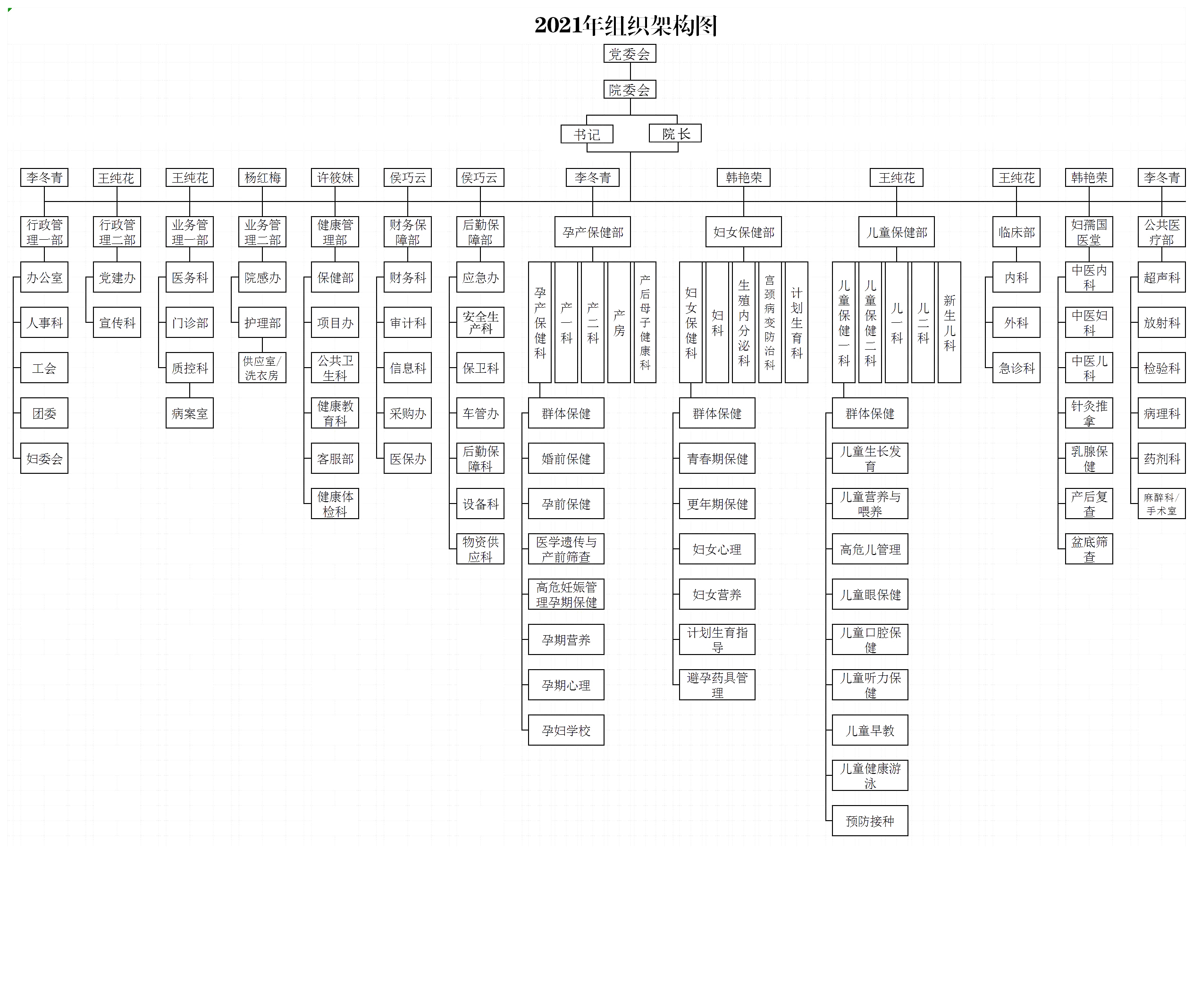 2021年组织架构图

党委会
院委会
书记
院长

李冬青
行政管理一部
办公室
人事科
工会
团委
妇委会

王纯花
行政管理二部
党建办
宣传科

王纯花
业务管理一部
医务科
门诊部
质控科
病案室

杨红梅
业务管理二部
院感办
护理部
供应室/洗衣房

许筱妹
健康管理部
保健部
项目办
公共卫生科
健康教育科
客服部
健康体检科

侯巧云
财务保障部
财务科
审计科
信息科
采购办
医保办

侯巧云
后勤保障部
应急办
安全生产科
保卫科
车管办
后勤保障科
设备科
物资供应科

李冬青
孕产保健部
孕产保健科
产一科
产二科
产房
产后母子健康科
群体保健
婚前保健
孕前保健
医学遗传与产前筛查
高危妊娠管理孕期保健
孕期营养
孕期心理
孕妇学校

韩艳荣
妇女保健部
妇女保健科
妇科
生殖内分泌科
宫颈病变防治科
计划生育科
群体保健
青春期保健
更年期保健
妇女心理
妇女营养
计划生育指导
避孕药具管理

王纯花
儿童保健部
儿童保健一科
儿童保健二科
儿一科
儿二科
新生儿科
群体保健
儿童生长发育
儿童营养与喂养
高危儿管理
儿童眼保健
儿童口腔保健
儿童听力保健
儿童早教
儿童健康游泳
预防接种

王纯花
临床部
内科
外科
急诊科

韩艳荣
妇孺国医堂
中医内科
中医妇科
中医儿科
针灸推拿
乳腺保健
产后复查
盆底筛查

李冬青
公共医疗部
超声科
放射科
检验科
病理科
药剂科
麻醉科/手术室